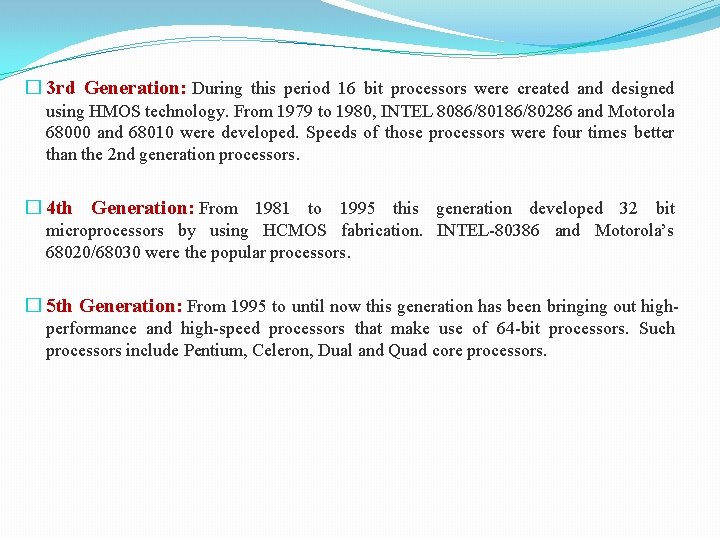 □ 3rd Generation: During this period 16 bit processors were created and designed using HMOS technology. From 1979 to 1980, INTEL 8086/80186/80286 and Motorola 68000 and 68010 were developed. Speeds of those processors were four times better than the 2nd generation processors.

□ 4th Generation: From 1981 to 1995 this generation developed 32 bit microprocessors by using HCMOS fabrication. INTEL-80386 and Motorola's 68020/68030 were the popular processors.

□ 5th Generation: From 1995 to until now this generation has been bringing out high-performance and high-speed processors that make use of 64-bit processors. Such processors include Pentium, Celeron, Dual and Quad core processors.